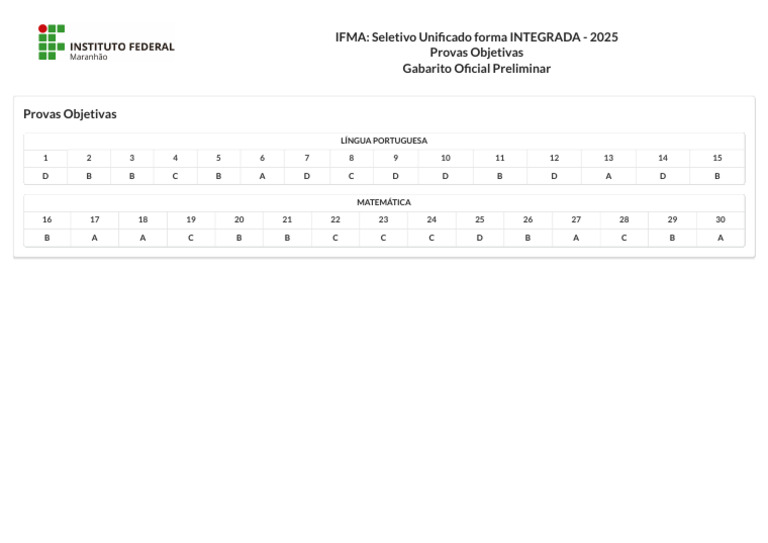 INSTITUTO FEDERAL
Maranhão

IFMA: Seletivo Unificado forma INTEGRADA - 2025
Provas Objetivas
Gabarito Oficial Preliminar

Provas Objetivas

LÍNGUA PORTUGUESA

| 1 | 2 | 3 | 4 | 5 | 6 | 7 | 8 | 9 | 10 | 11 | 12 | 13 | 14 | 15 |
|---|---|---|---|---|---|---|---|---|---|---|---|---|---|---|
| D | B | B | C | B | A | D | C | D | D | B | D | A | D | B |

MATEMÁTICA

| 16 | 17 | 18 | 19 | 20 | 21 | 22 | 23 | 24 | 25 | 26 | 27 | 28 | 29 | 30 |
|---|---|---|---|---|---|---|---|---|---|---|---|---|---|---|
| B | A | A | C | B | B | C | C | C | D | B | A | C | B | A |